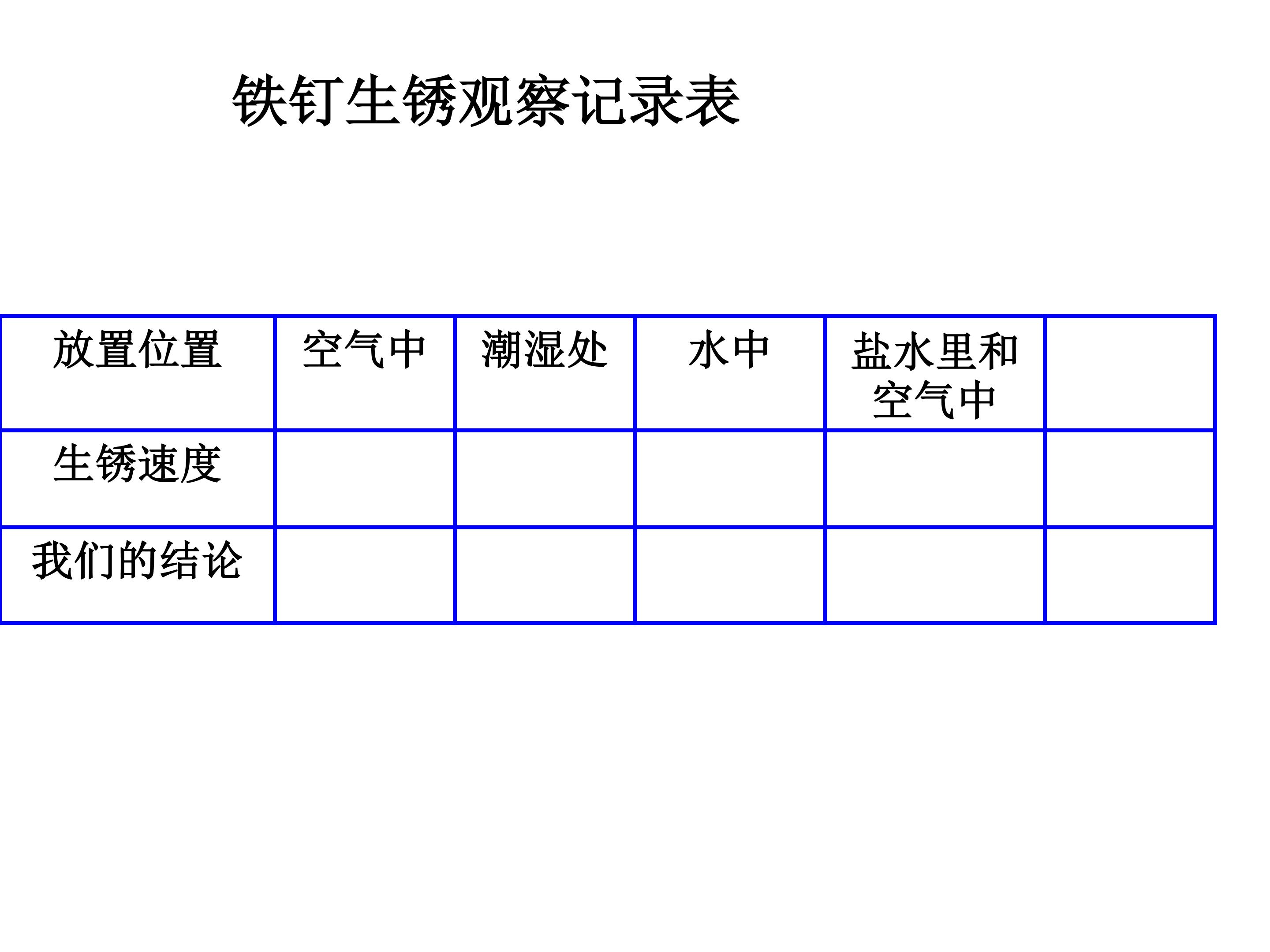 铁钉生锈观察记录表

| 放置位置 | 空气中 | 潮湿处 | 水中 | 盐水里和空气中 |  |
|---|---|---|---|---|---|
| 生锈速度 |  |  |  |  |  |
| 我们的结论 |  |  |  |  |  |